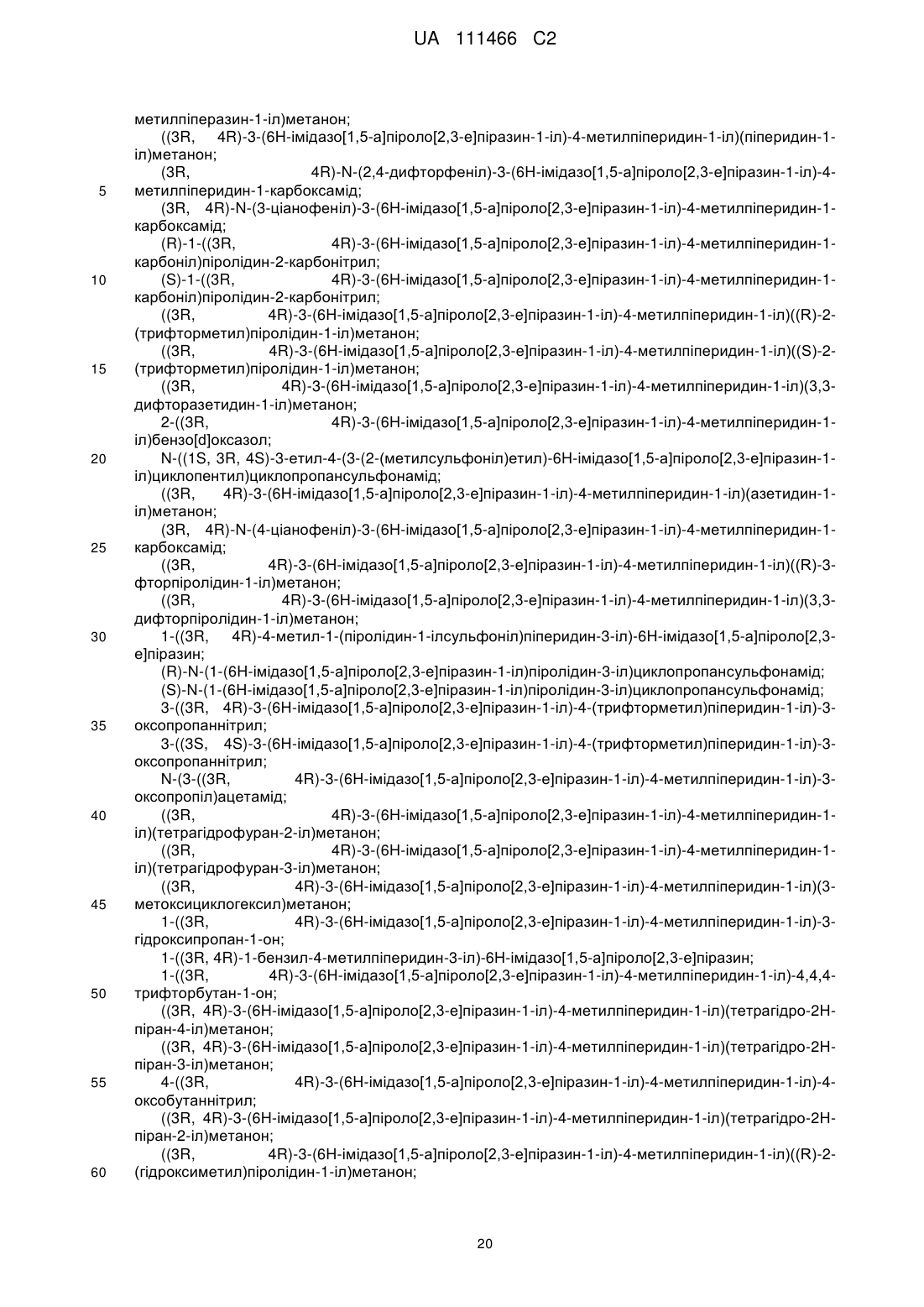 UA 111466 C2

метилпіперазин-1-іл)метанон;

((3R, 4R)-3-(6H-імідазо[1,5-a]піроло[2,3-e]піразин-1-іл)-4-метилпіперидин-1-іл)(піперидин-1-іл)метанон;

(3R, 4R)-N-(2,4-дифторфеніл)-3-(6H-імідазо[1,5-a]піроло[2,3-e]піразин-1-іл)-4-метилпіперидин-1-карбоксамід;

5

(3R, 4R)-N-(3-ціанофеніл)-3-(6H-імідазо[1,5-a]піроло[2,3-e]піразин-1-іл)-4-метилпіперидин-1-карбоксамід;

(R)-1-((3R, 4R)-3-(6H-імідазо[1,5-a]піроло[2,3-e]піразин-1-іл)-4-метилпіперидин-1-карбоніл)піролідин-2-карбонітрил;

10

(S)-1-((3R, 4R)-3-(6H-імідазо[1,5-a]піроло[2,3-e]піразин-1-іл)-4-метилпіперидин-1-карбоніл)піролідин-2-карбонітрил;

((3R, 4R)-3-(6H-імідазо[1,5-a]піроло[2,3-e]піразин-1-іл)-4-метилпіперидин-1-іл)((R)-2-(трифторметил)піролідин-1-іл)метанон;

((3R, 4R)-3-(6H-імідазо[1,5-a]піроло[2,3-e]піразин-1-іл)-4-метилпіперидин-1-іл)((S)-2-(трифторметил)піролідин-1-іл)метанон;

15

((3R, 4R)-3-(6H-імідазо[1,5-a]піроло[2,3-e]піразин-1-іл)-4-метилпіперидин-1-іл)(3,3-дифторазетидин-1-іл)метанон;

2-((3R, 4R)-3-(6H-імідазо[1,5-a]піроло[2,3-e]піразин-1-іл)-4-метилпіперидин-1-іл)бензо[d]оксазол;

20

N-((1S, 3R, 4S)-3-етил-4-(3-(2-(метилсульфоніл)етил)-6H-імідазо[1,5-a]піроло[2,3-e]піразин-1-іл)циклопентил)циклопропансульфонамід;

((3R, 4R)-3-(6H-імідазо[1,5-a]піроло[2,3-e]піразин-1-іл)-4-метилпіперидин-1-іл)(азетидин-1-іл)метанон;

(3R, 4R)-N-(4-ціанофеніл)-3-(6H-імідазо[1,5-a]піроло[2,3-e]піразин-1-іл)-4-метилпіперидин-1-карбоксамід;

25

((3R, 4R)-3-(6H-імідазо[1,5-a]піроло[2,3-e]піразин-1-іл)-4-метилпіперидин-1-іл)((R)-3-фторпіролідин-1-іл)метанон;

((3R, 4R)-3-(6H-імідазо[1,5-a]піроло[2,3-e]піразин-1-іл)-4-метилпіперидин-1-іл)(3,3-дифторпіролідин-1-іл)метанон;

30

1-((3R, 4R)-4-метил-1-(піролідин-1-ілсульфоніл)піперидин-3-іл)-6H-імідазо[1,5-a]піроло[2,3-e]піразин;

(R)-N-(1-(6H-імідазо[1,5-a]піроло[2,3-e]піразин-1-іл)піролідин-3-іл)циклопропансульфонамід;

(S)-N-(1-(6H-імідазо[1,5-a]піроло[2,3-e]піразин-1-іл)піролідин-3-іл)циклопропансульфонамід;

3-((3R, 4R)-3-(6H-імідазо[1,5-a]піроло[2,3-e]піразин-1-іл)-4-(трифторметил)піперидин-1-іл)-3-оксопропаннітрил;

35

3-((3S, 4S)-3-(6H-імідазо[1,5-a]піроло[2,3-e]піразин-1-іл)-4-(трифторметил)піперидин-1-іл)-3-оксопропаннітрил;

N-(3-((3R, 4R)-3-(6H-імідазо[1,5-a]піроло[2,3-e]піразин-1-іл)-4-метилпіперидин-1-іл)-3-оксопропіл)ацетамід;

40

((3R, 4R)-3-(6H-імідазо[1,5-a]піроло[2,3-e]піразин-1-іл)-4-метилпіперидин-1-іл)(тетрагідрофуран-2-іл)метанон;

((3R, 4R)-3-(6H-імідазо[1,5-a]піроло[2,3-e]піразин-1-іл)-4-метилпіперидин-1-іл)(тетрагідрофуран-3-іл)метанон;

((3R, 4R)-3-(6H-імідазо[1,5-a]піроло[2,3-e]піразин-1-іл)-4-метилпіперидин-1-іл)(3-метоксициклогексил)метанон;

45

1-((3R, 4R)-3-(6H-імідазо[1,5-a]піроло[2,3-e]піразин-1-іл)-4-метилпіперидин-1-іл)-3-гідроксипропан-1-он;

1-((3R, 4R)-1-бензил-4-метилпіперидин-3-іл)-6H-імідазо[1,5-a]піроло[2,3-e]піразин;

1-((3R, 4R)-3-(6H-імідазо[1,5-a]піроло[2,3-e]піразин-1-іл)-4-метилпіперидин-1-іл)-4,4,4-трифторбутан-1-он;

50

((3R, 4R)-3-(6H-імідазо[1,5-a]піроло[2,3-e]піразин-1-іл)-4-метилпіперидин-1-іл)(тетрагідро-2H-піран-4-іл)метанон;

((3R, 4R)-3-(6H-імідазо[1,5-a]піроло[2,3-e]піразин-1-іл)-4-метилпіперидин-1-іл)(тетрагідро-2H-піран-3-іл)метанон;

55

4-((3R, 4R)-3-(6H-імідазо[1,5-a]піроло[2,3-e]піразин-1-іл)-4-метилпіперидин-1-іл)-4-оксобутаннітрил;

((3R, 4R)-3-(6H-імідазо[1,5-a]піроло[2,3-e]піразин-1-іл)-4-метилпіперидин-1-іл)(тетрагідро-2H-піран-2-іл)метанон;

((3R, 4R)-3-(6H-імідазо[1,5-a]піроло[2,3-e]піразин-1-іл)-4-метилпіперидин-1-іл)((R)-2-(гідроксиметил)піролідин-1-іл)метанон;

60

20